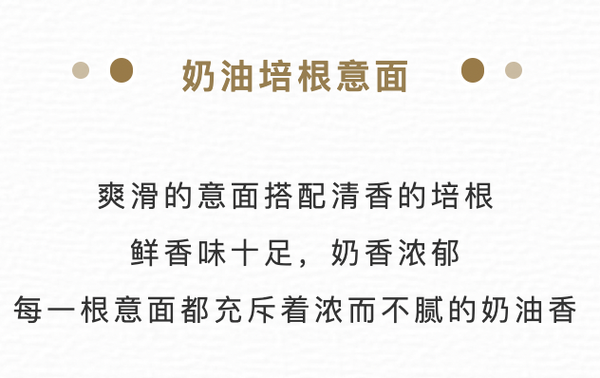 奶油培根意面

爽滑的意面搭配清香的培根
鲜香味十足，奶香浓郁
每一根意面都充斥着浓而不腻的奶油香